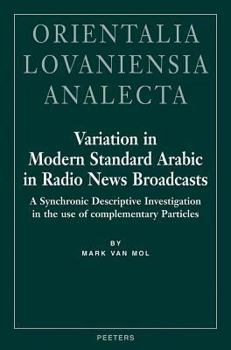 ORIENTALIA LOVANIENSIA ANALECTA

Variation in Modern Standard Arabic in Radio News Broadcasts

A Synchronic Descriptive Investigation in the use of complementary Particles

BY
MARK VAN MOL

PEETERS